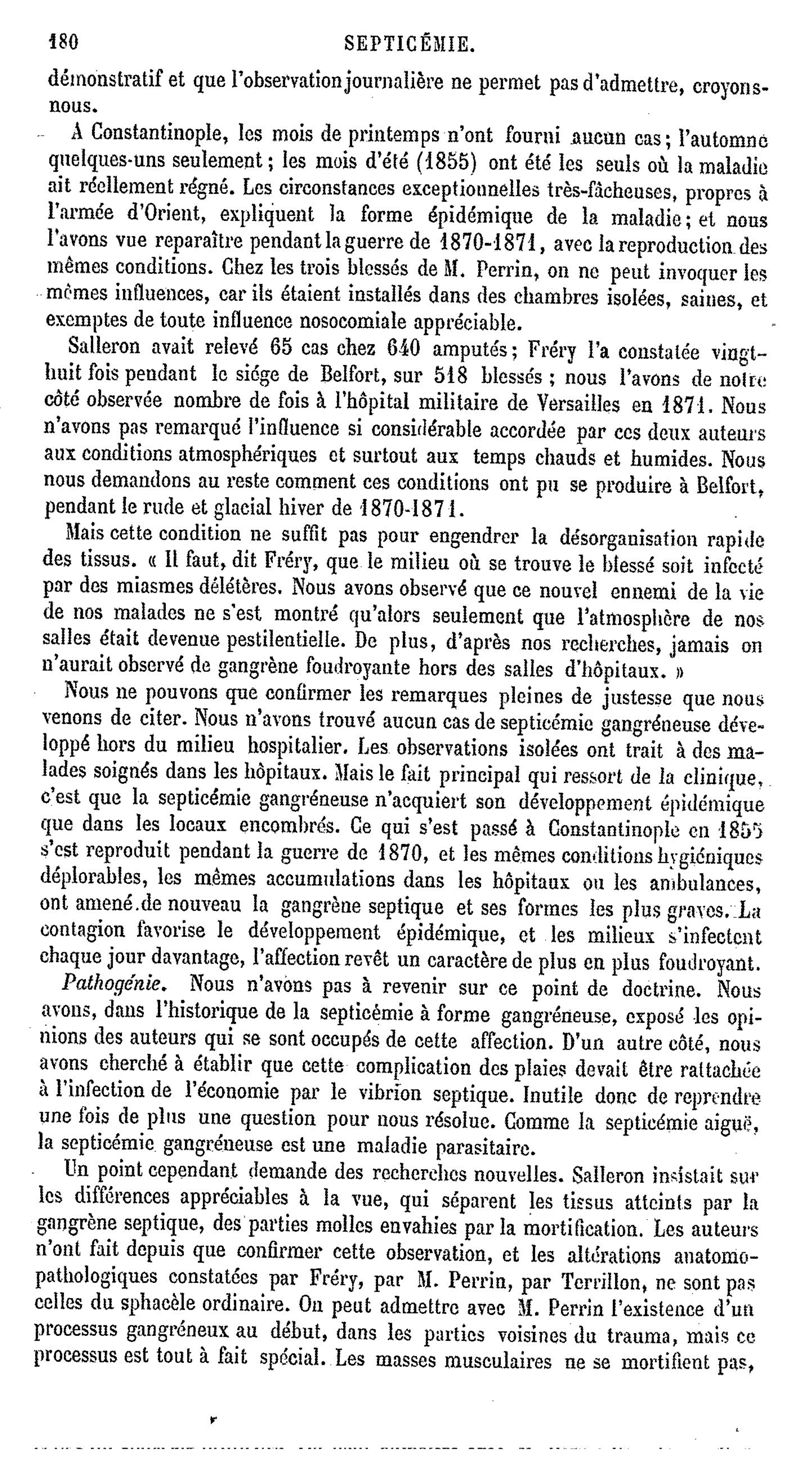 180 SEPTICÉMIE.

démonstratif et que l'observation journalière ne permet pas d'admettre, croyons-nous.

A Constantinople, les mois de printemps n'ont fourni aucun cas; l'automne quelques-uns seulement; les mois d'été (1855) ont été les seuls où la maladie ait réellement régné. Les circonstances exceptionnelles très-fâcheuses, propres à l'armée d'Orient, expliquent la forme épidémique de la maladie; et nous l'avons vue reparaître pendant la guerre de 1870-1871, avec la reproduction des mêmes conditions. Chez les trois blessés de M. Perrin, on ne peut invoquer les mêmes influences, car ils étaient installés dans des chambres isolées, saines, et exemptes de toute influence nosocomiale appréciable.

Salleron avait relevé 65 cas chez 640 amputés; Fréry l'a constatée vingt-huit fois pendant le siége de Belfort, sur 518 blessés; nous l'avons de notre côté observée nombre de fois à l'hôpital militaire de Versailles en 1871. Nous n'avons pas remarqué l'influence si considérable accordée par ces deux auteurs aux conditions atmosphériques et surtout aux temps chauds et humides. Nous nous demandons au reste comment ces conditions ont pu se produire à Belfort, pendant le rude et glacial hiver de 1870-1871.

Mais cette condition ne suffit pas pour engendrer la désorganisation rapide des tissus. « Il faut, dit Fréry, que le milieu où se trouve le blessé soit infecté par des miasmes délétères. Nous avons observé que ce nouvel ennemi de la vie de nos malades ne s'est montré qu'alors seulement que l'atmosphère de nos salles était devenue pestilentielle. De plus, d'après nos recherches, jamais on n'aurait observé de gangrène foudroyante hors des salles d'hôpitaux. »

Nous ne pouvons que confirmer les remarques pleines de justesse que nous venons de citer. Nous n'avons trouvé aucun cas de septicémie gangréneuse développé hors du milieu hospitalier. Les observations isolées ont trait à des malades soignés dans les hôpitaux. Mais le fait principal qui ressort de la clinique, c'est que la septicémie gangréneuse n'acquiert son développement épidémique que dans les locaux encombrés. Ce qui s'est passé à Constantinople en 1855 s'est reproduit pendant la guerre de 1870, et les mêmes conditions hygiéniques déplorables, les mêmes accumulations dans les hôpitaux ou les ambulances, ont amené de nouveau la gangrène septique et ses formes les plus graves. La contagion favorise le développement épidémique, et les milieux s'infectent chaque jour davantage, l'affection revêt un caractère de plus en plus foudroyant.

Pathogénie. Nous n'avons pas à revenir sur ce point de doctrine. Nous avons, dans l'historique de la septicémie à forme gangréneuse, exposé les opinions des auteurs qui se sont occupés de cette affection. D'un autre côté, nous avons cherché à établir que cette complication des plaies devait être rattachée à l'infection de l'économie par le vibrion septique. Inutile donc de reprendre une fois de plus une question pour nous résolue. Comme la septicémie aiguë, la septicémie gangréneuse est une maladie parasitaire.

Un point cependant demande des recherches nouvelles. Salleron insistait sur les différences appréciables à la vue, qui séparent les tissus atteints par la gangrène septique, des parties molles envahies par la mortification. Les auteurs n'ont fait depuis que confirmer cette observation, et les altérations anatomo-pathologiques constatées par Fréry, par M. Perrin, par Terrillon, ne sont pas celles du sphacèle ordinaire. On peut admettre avec M. Perrin l'existence d'un processus gangréneux au début, dans les parties voisines du trauma, mais ce processus est tout à fait spécial. Les masses musculaires ne se mortifient pas,